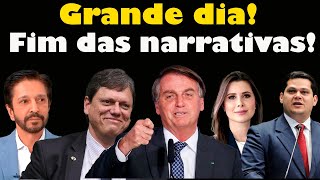 Grande dia!
Fim das narrativas!